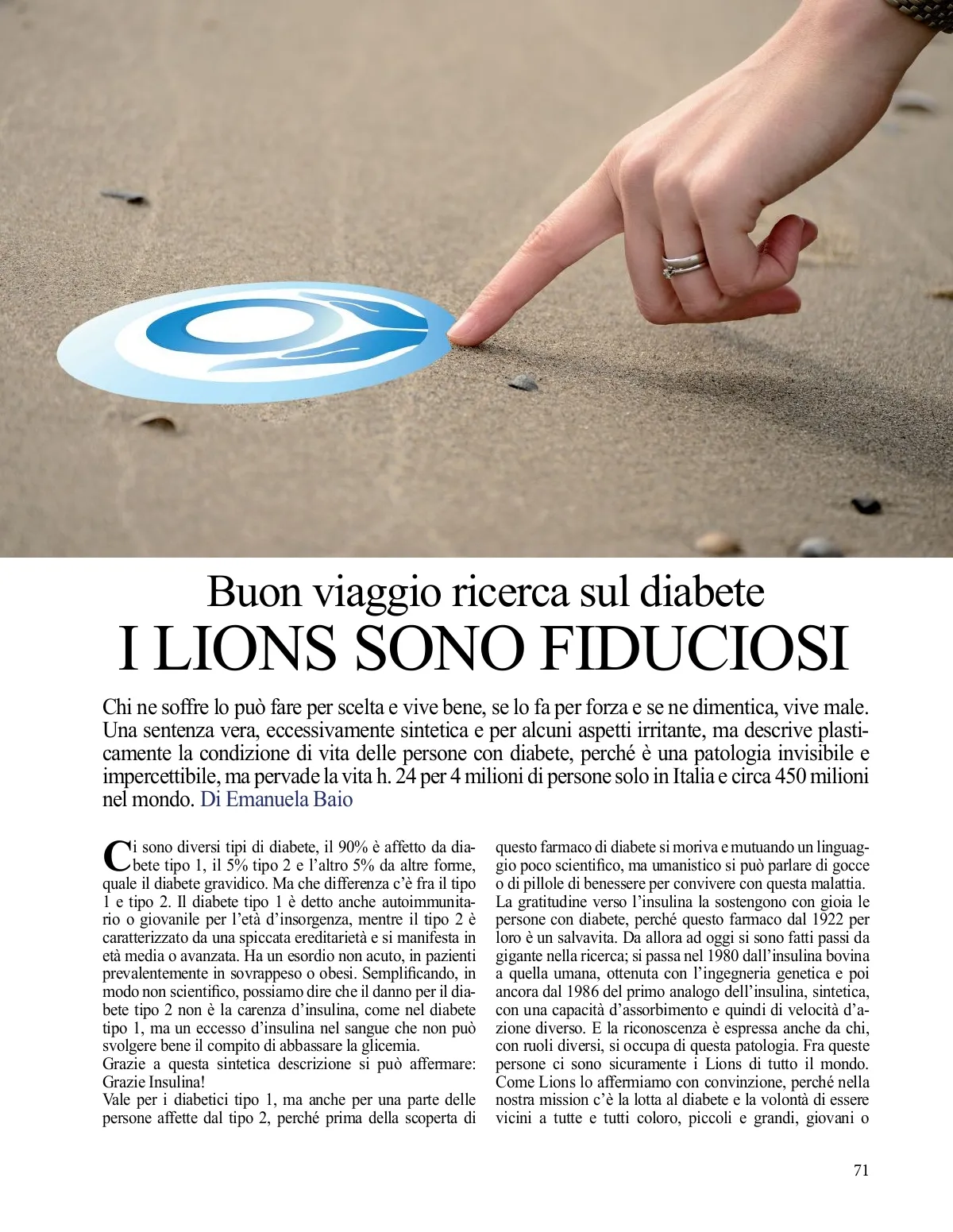 Buon viaggio ricerca sul diabete
I LIONS SONO FIDUCIOSI

Chi ne soffre lo può fare per scelta e vive bene, se lo fa per forza e se ne dimentica, vive male. Una sentenza vera, eccessivamente sintetica e per alcuni aspetti irritante, ma descrive plasticamente la condizione di vita delle persone con diabete, perché è una patologia invisibile e impercettibile, ma pervade la vita h. 24 per 4 milioni di persone solo in Italia e circa 450 milioni nel mondo. Di Emanuela Baio

Ci sono diversi tipi di diabete, il 90% è affetto da diabete tipo 1, il 5% tipo 2 e l'altro 5% da altre forme, quale il diabete gravidico. Ma che differenza c'è fra il tipo 1 e tipo 2. Il diabete tipo 1 è detto anche autoimmunitario o giovanile per l'età d'insorgenza, mentre il tipo 2 è caratterizzato da una spiccata ereditarietà e si manifesta in età media o avanzata. Ha un esordio non acuto, in pazienti prevalentemente in sovrappeso o obesi. Semplificando, in modo non scientifico, possiamo dire che il danno per il diabete tipo 2 non è la carenza d'insulina, come nel diabete tipo 1, ma un eccesso d'insulina nel sangue che non può svolgere bene il compito di abbassare la glicemia.
Grazie a questa sintetica descrizione si può affermare: Grazie Insulina!
Vale per i diabetici tipo 1, ma anche per una parte delle persone affette dal tipo 2, perché prima della scoperta di questo farmaco di diabete si moriva e mutuando un linguaggio poco scientifico, ma umanistico si può parlare di gocce o di pillole di benessere per convivere con questa malattia.
La gratitudine verso l'insulina la sostengono con gioia le persone con diabete, perché questo farmaco dal 1922 per loro è un salvavita. Da allora ad oggi si sono fatti passi da gigante nella ricerca; si passa nel 1980 dall'insulina bovina a quella umana, ottenuta con l'ingegneria genetica e poi ancora dal 1986 del primo analogo dell'insulina, sintetica, con una capacità d'assorbimento e quindi di velocità d'azione diverso. E la riconoscenza è espressa anche da chi, con ruoli diversi, si occupa di questa patologia. Fra queste persone ci sono sicuramente i Lions di tutto il mondo. Come Lions lo affermiamo con convinzione, perché nella nostra mission c'è la lotta al diabete e la volontà di essere vicini a tutte e tutti coloro, piccoli e grandi, giovani o

71